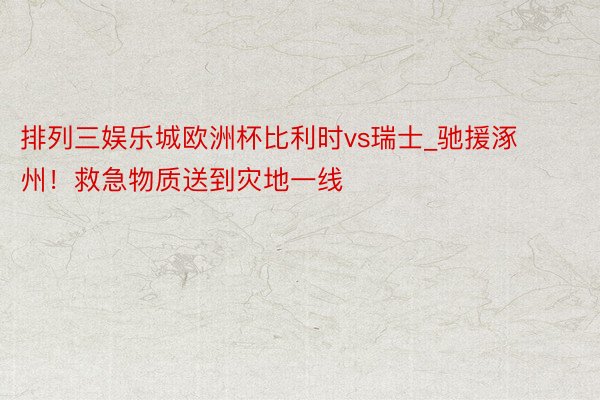 排列三娱乐城欧洲杯比利时vs瑞士_驰援涿州！救急物质送到灾地一线